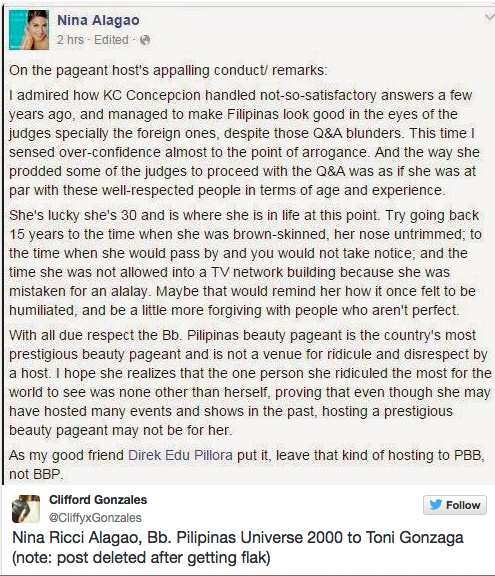 Nina Alagao
2 hrs · Edited ·

On the pageant host's appalling conduct/ remarks:

I admired how KC Concepcion handled not-so-satisfactory answers a few years ago, and managed to make Filipinas look good in the eyes of the judges specially the foreign ones, despite those Q&A blunders. This time I sensed over-confidence almost to the point of arrogance. And the way she prodded some of the judges to proceed with the Q&A was as if she was at par with these well-respected people in terms of age and experience.

She's lucky she's 30 and is where she is in life at this point. Try going back 15 years to the time when she was brown-skinned, her nose untrimmed; to the time when she would pass by and you would not take notice; and the time she was not allowed into a TV network building because she was mistaken for an alalay. Maybe that would remind her how it once felt to be humiliated, and be a little more forgiving with people who aren't perfect.

With all due respect the Bb. Pilipinas beauty pageant is the country's most prestigious beauty pageant and is not a venue for ridicule and disrespect by a host. I hope she realizes that the one person she ridiculed the most for the world to see was none other than herself, proving that even though she may have hosted many events and shows in the past, hosting a prestigious beauty pageant may not be for her.

As my good friend Direk Edu Pillora put it, leave that kind of hosting to PBB, not BBP.

Clifford Gonzales
@CliffyxGonzales
Follow

Nina Ricci Alagao, Bb. Pilipinas Universe 2000 to Toni Gonzaga (note: post deleted after getting flak)